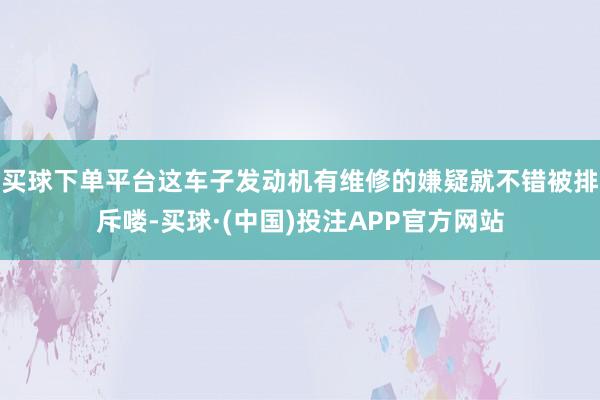 买球下单平台这车子发动机有维修的嫌疑就不错被排斥喽-买球·(中国)投注APP官方网站